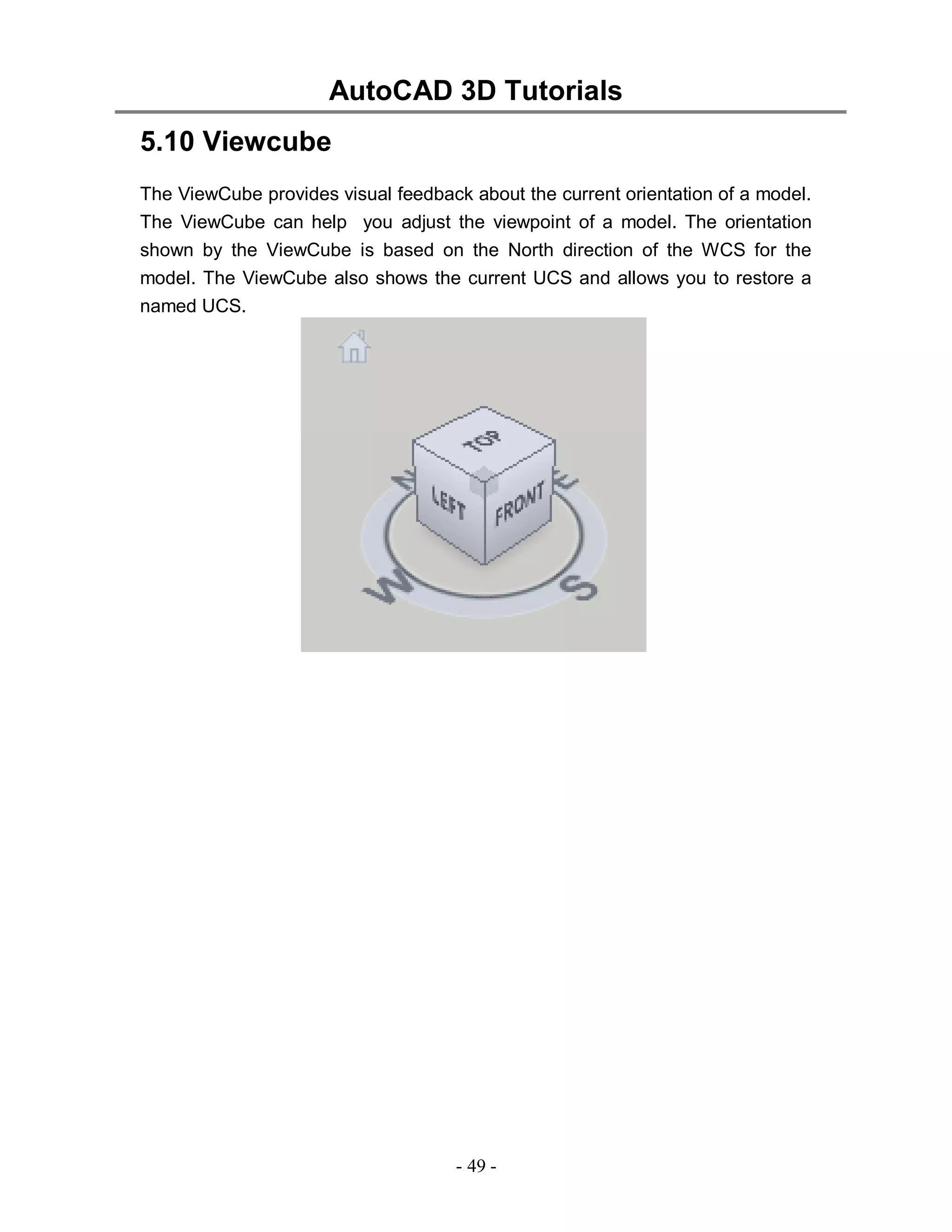 AutoCAD 3D Tutorials

5.10 Viewcube

The ViewCube provides visual feedback about the current orientation of a model. The ViewCube can help you adjust the viewpoint of a model. The orientation shown by the ViewCube is based on the North direction of the WCS for the model. The ViewCube also shows the current UCS and allows you to restore a named UCS.

TOP
LEFT
FRONT
N
E
W
S

- 49 -